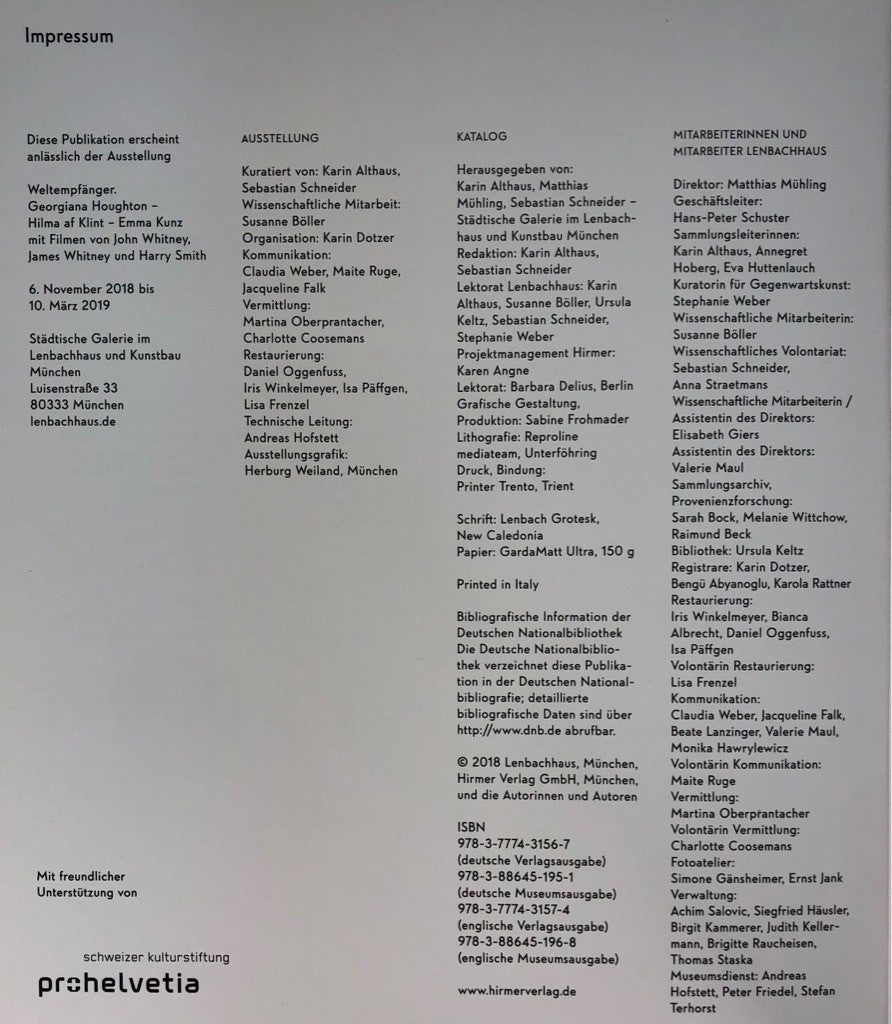 Impressum

Diese Publikation erscheint anlässlich der Ausstellung

Weltempfänger.
Georgiana Houghton – Hilma af Klint – Emma Kunz mit Filmen von John Whitney, James Whitney und Harry Smith

6. November 2018 bis 10. März 2019

Städtische Galerie im Lenbachhaus und Kunstbau München
Luisenstraße 33
80333 München
lenbachhaus.de

Mit freundlicher Unterstützung von

schweizer kulturstiftung
prohelvetia

AUSSTELLUNG

Kuratiert von: Karin Althaus, Sebastian Schneider
Wissenschaftliche Mitarbeit: Susanne Böller
Organisation: Karin Dotzer
Kommunikation: Claudia Weber, Maite Ruge, Jacqueline Falk
Vermittlung: Martina Oberprantacher, Charlotte Coosemans
Restaurierung: Daniel Oggenfuss, Iris Winkelmeyer, Isa Päffgen, Lisa Frenzel
Technische Leitung: Andreas Hofstett
Ausstellungsgrafik: Herburg Weiland, München

KATALOG

Herausgegeben von: Karin Althaus, Matthias Mühling, Sebastian Schneider – Städtische Galerie im Lenbachhaus und Kunstbau München
Redaktion: Karin Althaus, Sebastian Schneider
Lektorat Lenbachhaus: Karin Althaus, Susanne Böller, Ursula Keltz, Sebastian Schneider, Stephanie Weber
Projektmanagement Hirmer: Karen Angne
Lektorat: Barbara Delius, Berlin
Grafische Gestaltung, Produktion: Sabine Frohmader
Lithografie: Reproline mediateam, Unterföhring
Druck, Bindung: Printer Trento, Trient

Schrift: Lenbach Grotesk, New Caledonia
Papier: GardaMatt Ultra, 150 g

Printed in Italy

Bibliografische Information der Deutschen Nationalbibliothek
Die Deutsche Nationalbibliothek verzeichnet diese Publikation in der Deutschen Nationalbibliografie; detaillierte bibliografische Daten sind über http://www.dnb.de abrufbar.

© 2018 Lenbachhaus, München, Hirmer Verlag GmbH, München, und die Autorinnen und Autoren

ISBN
978-3-7774-3156-7 (deutsche Verlagsausgabe)
978-3-88645-195-1 (deutsche Museumsausgabe)
978-3-7774-3157-4 (englische Verlagsausgabe)
978-3-88645-196-8 (englische Museumsausgabe)

www.hirmerverlag.de

MITARBEITERINNEN UND MITARBEITER LENBACHHAUS

Direktor: Matthias Mühling
Geschäftsleiter: Hans-Peter Schuster
Sammlungsleiterinnen: Karin Althaus, Annegret Hoberg, Eva Huttenlauch
Kuratorin für Gegenwartskunst: Stephanie Weber
Wissenschaftliche Mitarbeiterin: Susanne Böller
Wissenschaftliches Volontariat: Sebastian Schneider, Anna Straetmans
Wissenschaftliche Mitarbeiterin / Assistentin des Direktors: Elisabeth Giers
Assistentin des Direktors: Valerie Maul
Sammlungsarchiv, Provenienzforschung: Sarah Bock, Melanie Wittchow, Raimund Beck
Bibliothek: Ursula Keltz
Registrare: Karin Dotzer, Bengü Abyanoglu, Karola Rattner
Restaurierung: Iris Winkelmeyer, Bianca Albrecht, Daniel Oggenfuss, Isa Päffgen
Volontärin Restaurierung: Lisa Frenzel
Kommunikation: Claudia Weber, Jacqueline Falk, Beate Lanzinger, Valerie Maul, Monika Hawrylewicz
Volontärin Kommunikation: Maite Ruge
Vermittlung: Martina Oberprantacher
Volontärin Vermittlung: Charlotte Coosemans
Fotoatelier: Simone Gänsheimer, Ernst Jank
Verwaltung: Achim Salovic, Siegfried Häusler, Birgit Kammerer, Judith Kellermann, Brigitte Raucheisen, Thomas Staska
Museumsdienst: Andreas Hofstett, Peter Friedel, Stefan Terhorst